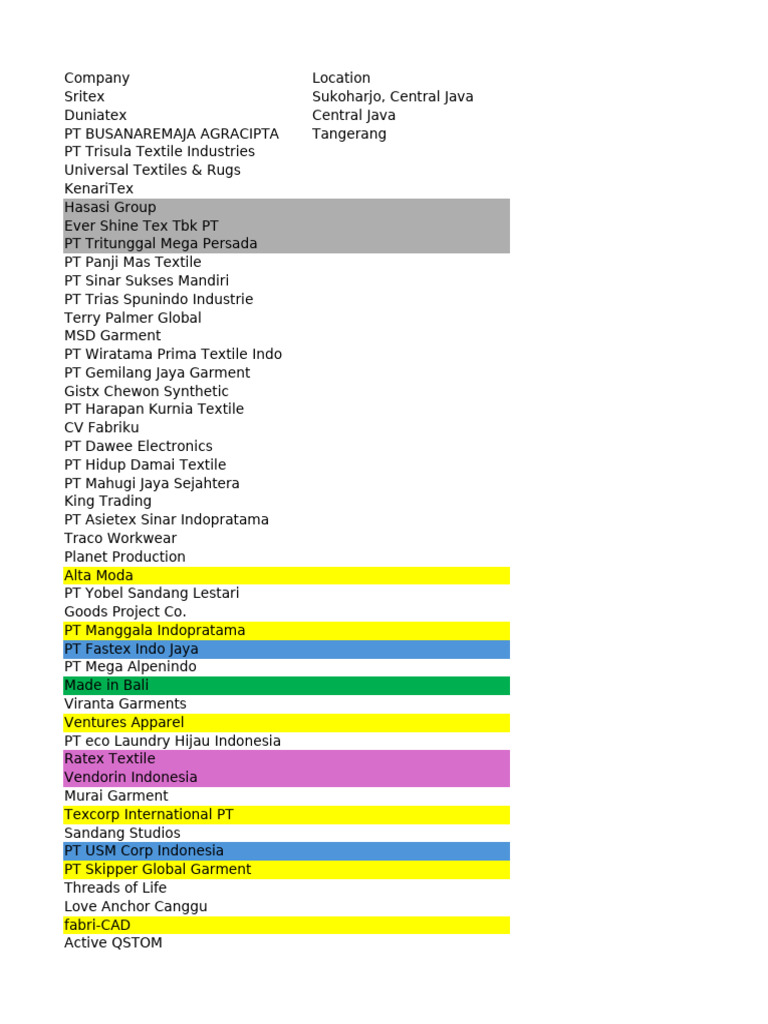 | Company | Location |
|---|---|
| Sritex | Sukoharjo, Central Java |
| Duniatex | Central Java |
| PT BUSANAREMAJA AGRACIPTA | Tangerang |
| PT Trisula Textile Industries | |
| Universal Textiles & Rugs | |
| KenariTex | |
| Hasasi Group | |
| Ever Shine Tex Tbk PT | |
| PT Tritunggal Mega Persada | |
| PT Panji Mas Textile | |
| PT Sinar Sukses Mandiri | |
| PT Trias Spunindo Industrie | |
| Terry Palmer Global | |
| MSD Garment | |
| PT Wiratama Prima Textile Indo | |
| PT Gemilang Jaya Garment | |
| Gistx Chewon Synthetic | |
| PT Harapan Kurnia Textile | |
| CV Fabriku | |
| PT Dawee Electronics | |
| PT Hidup Damai Textile | |
| PT Mahugi Jaya Sejahtera | |
| King Trading | |
| PT Asietex Sinar Indopratama | |
| Traco Workwear | |
| Planet Production | |
| Alta Moda | |
| PT Yobel Sandang Lestari | |
| Goods Project Co. | |
| PT Manggala Indopratama | |
| PT Fastex Indo Jaya | |
| PT Mega Alpenindo | |
| Made in Bali | |
| Viranta Garments | |
| Ventures Apparel | |
| PT eco Laundry Hijau Indonesia | |
| Ratex Textile | |
| Vendorin Indonesia | |
| Murai Garment | |
| Texcorp International PT | |
| Sandang Studios | |
| PT USM Corp Indonesia | |
| PT Skipper Global Garment | |
| Threads of Life | |
| Love Anchor Canggu | |
| fabri-CAD | |
| Active QSTOM | |